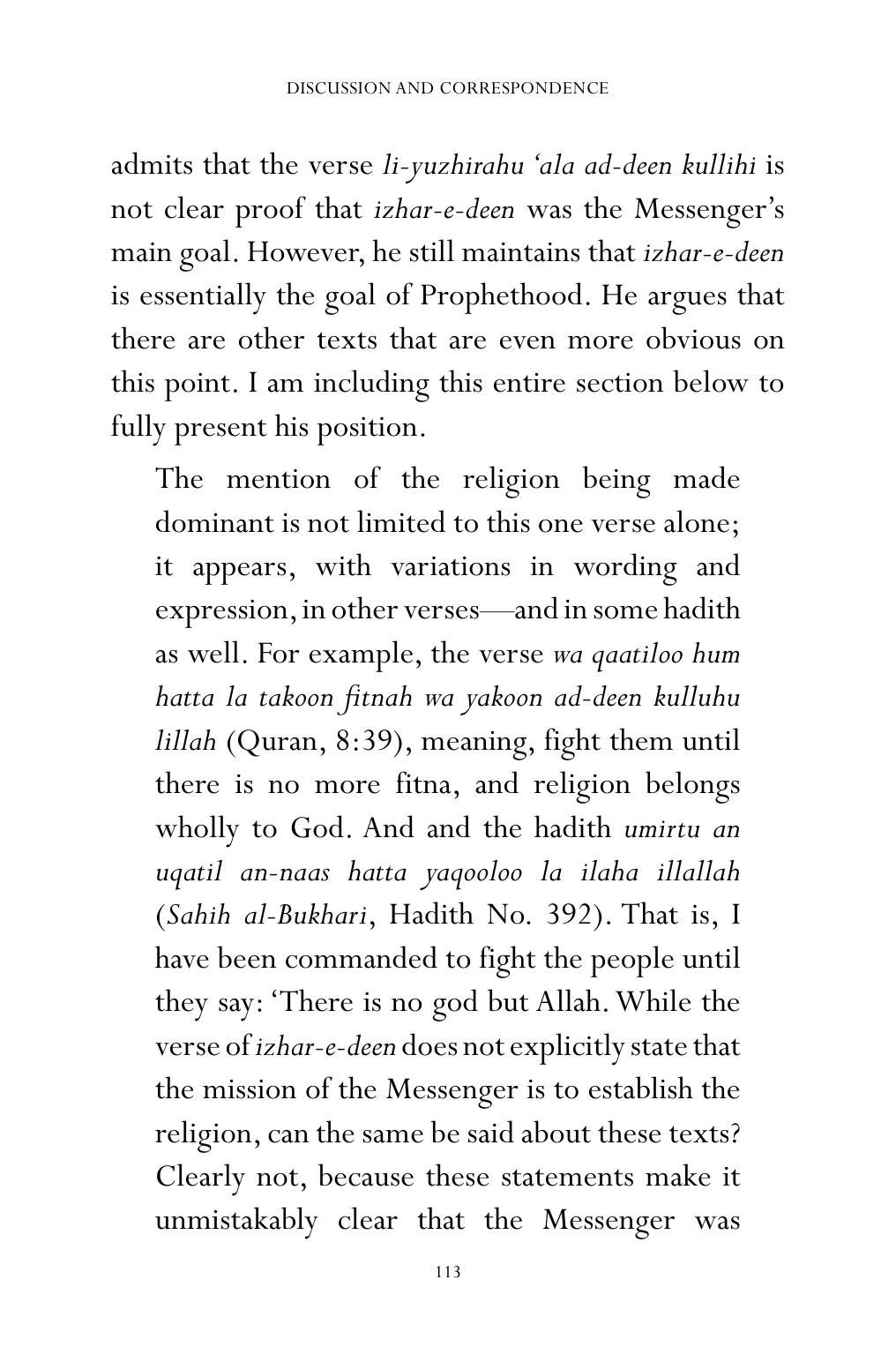 DISCUSSION AND CORRESPONDENCE

admits that the verse li-yuzhirahu 'ala ad-deen kullihi is not clear proof that izhar-e-deen was the Messenger's main goal. However, he still maintains that izhar-e-deen is essentially the goal of Prophethood. He argues that there are other texts that are even more obvious on this point. I am including this entire section below to fully present his position.

The mention of the religion being made dominant is not limited to this one verse alone; it appears, with variations in wording and expression, in other verses—and in some hadith as well. For example, the verse wa qaatiloo hum hatta la takoon fitnah wa yakoon ad-deen kulluhu lillah (Quran, 8:39), meaning, fight them until there is no more fitna, and religion belongs wholly to God. And and the hadith umirtu an uqatil an-naas hatta yaqooloo la ilaha illallah (Sahih al-Bukhari, Hadith No. 392). That is, I have been commanded to fight the people until they say: 'There is no god but Allah. While the verse of izhar-e-deen does not explicitly state that the mission of the Messenger is to establish the religion, can the same be said about these texts? Clearly not, because these statements make it unmistakably clear that the Messenger was

113